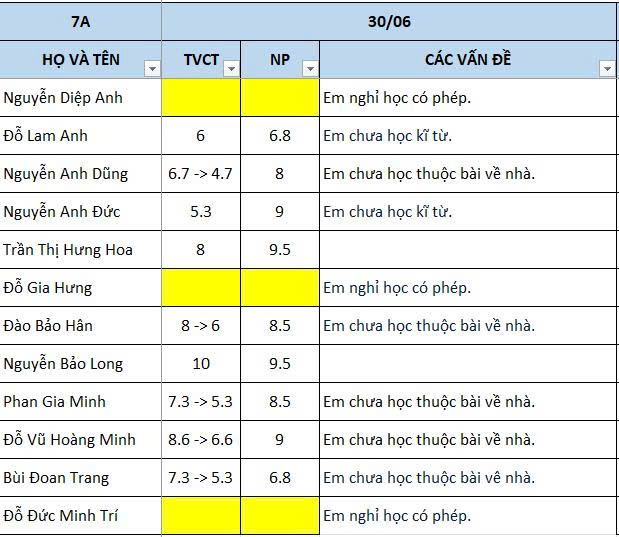 | 7A | 30/06 | | |
|---|---|---|---|
| HỌ VÀ TÊN | TVCT | NP | CÁC VẤN ĐỀ |
| Nguyễn Diệp Anh | | | Em nghỉ học có phép. |
| Đỗ Lam Anh | 6 | 6.8 | Em chưa học kĩ từ. |
| Nguyễn Anh Dũng | 6.7 -> 4.7 | 8 | Em chưa học thuộc bài về nhà. |
| Nguyễn Anh Đức | 5.3 | 9 | Em chưa học kĩ từ. |
| Trần Thị Hưng Hoa | 8 | 9.5 | |
| Đỗ Gia Hưng | | | Em nghỉ học có phép. |
| Đào Bảo Hân | 8 -> 6 | 8.5 | Em chưa học thuộc bài về nhà. |
| Nguyễn Bảo Long | 10 | 9.5 | |
| Phan Gia Minh | 7.3 -> 5.3 | 8.5 | Em chưa học thuộc bài về nhà. |
| Đỗ Vũ Hoàng Minh | 8.6 -> 6.6 | 9 | Em chưa học thuộc bài về nhà. |
| Bùi Đoan Trang | 7.3 -> 5.3 | 6.8 | Em chưa học thuộc bài vê nhà. |
| Đỗ Đức Minh Trí | | | Em nghỉ học có phép. |